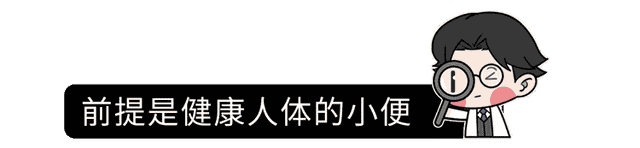 前提是健康人体的小便